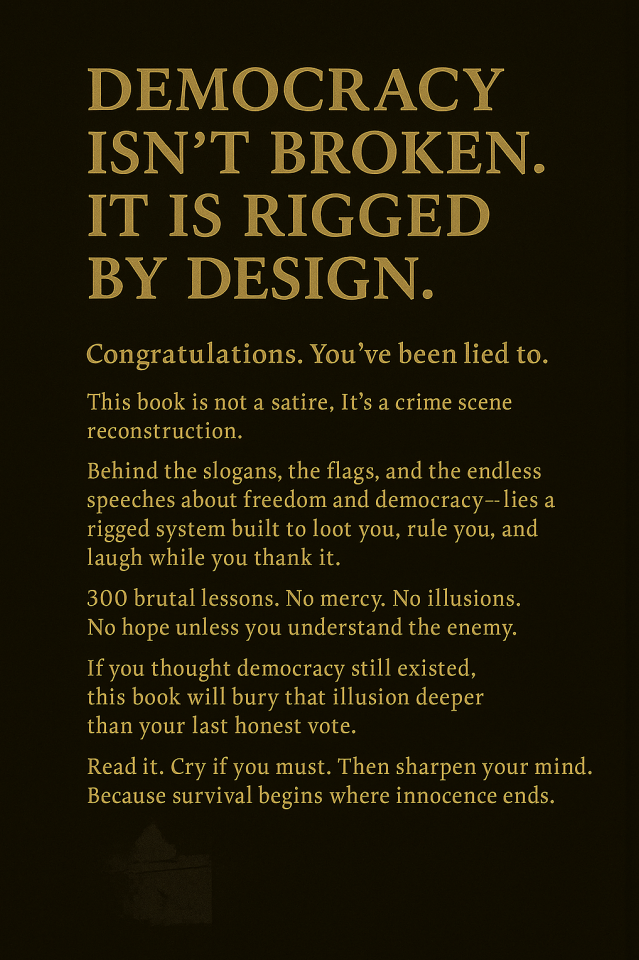 DEMOCRACY ISN'T BROKEN. IT IS RIGGED BY DESIGN.

Congratulations. You've been lied to.

This book is not a satire, It's a crime scene reconstruction.

Behind the slogans, the flags, and the endless speeches about freedom and democracy--lies a rigged system built to loot you, rule you, and laugh while you thank it.

300 brutal lessons. No mercy. No illusions. No hope unless you understand the enemy.

If you thought democracy still existed, this book will bury that illusion deeper than your last honest vote.

Read it. Cry if you must. Then sharpen your mind. Because survival begins where innocence ends.